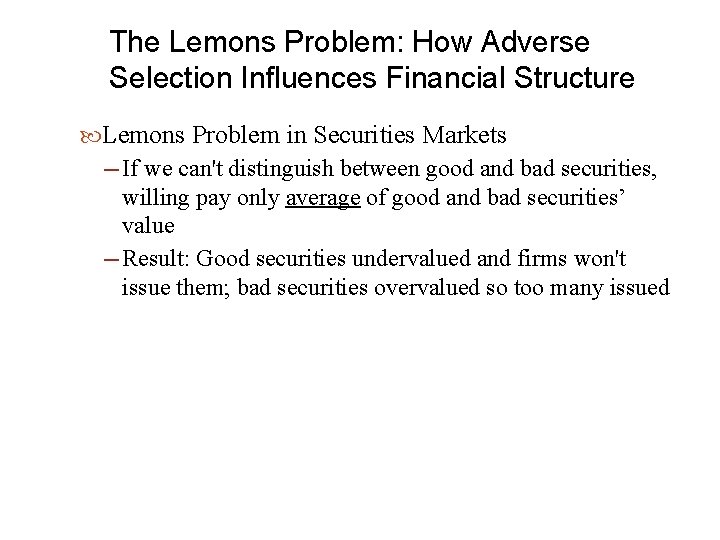 The Lemons Problem: How Adverse Selection Influences Financial Structure

Lemons Problem in Securities Markets

– If we can't distinguish between good and bad securities, willing pay only average of good and bad securities' value

– Result: Good securities undervalued and firms won't issue them; bad securities overvalued so too many issued